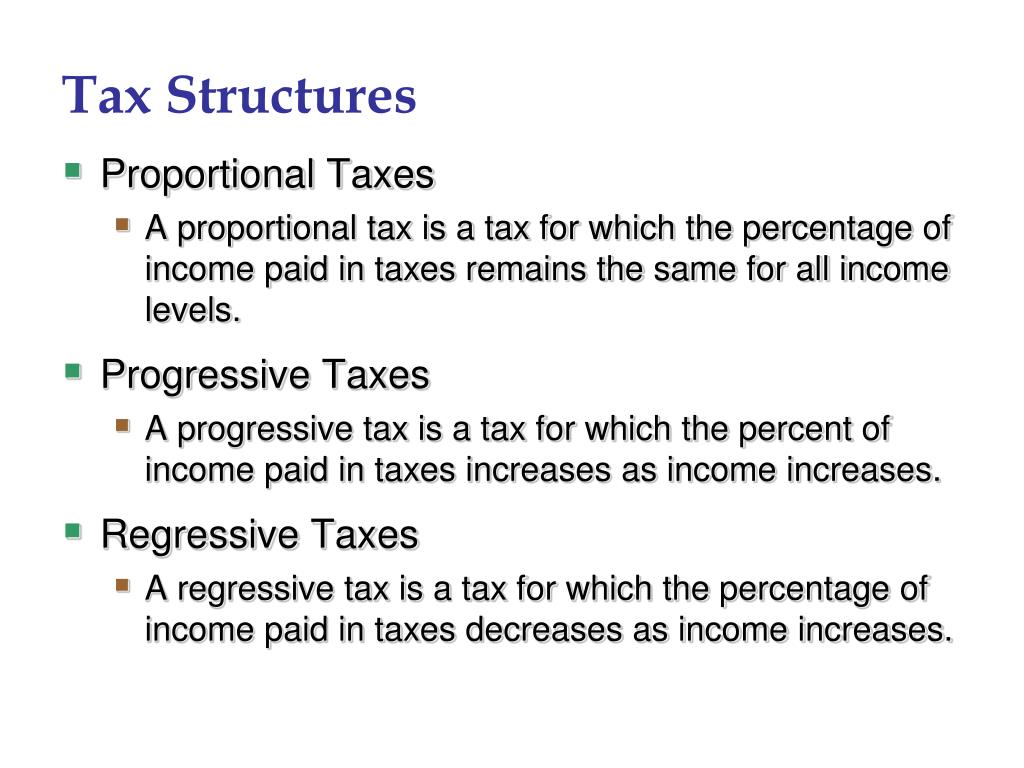 Tax Structures

Proportional Taxes

A proportional tax is a tax for which the percentage of income paid in taxes remains the same for all income levels.

Progressive Taxes

A progressive tax is a tax for which the percent of income paid in taxes increases as income increases.

Regressive Taxes

A regressive tax is a tax for which the percentage of income paid in taxes decreases as income increases.